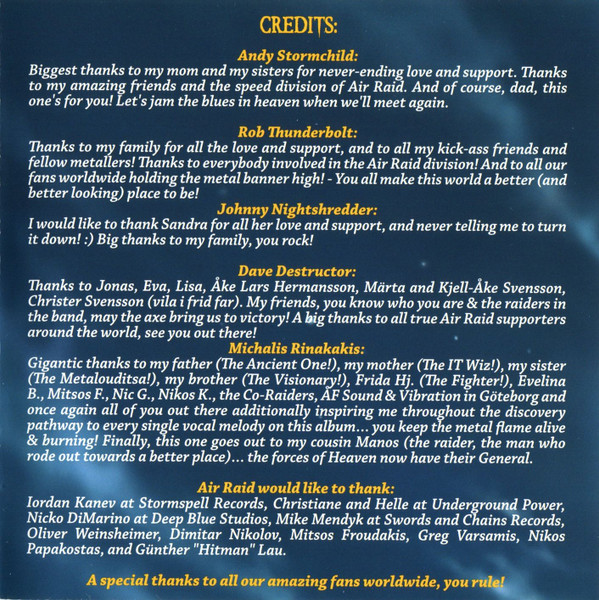 CREDITS:

Andy Stormchild:
Biggest thanks to my mom and my sisters for never-ending love and support. Thanks to my amazing friends and the speed division of Air Raid. And of course, dad, this one's for you! Let's jam the blues in heaven when we'll meet again.

Rob Thunderbolt:
Thanks to my family for all the love and support, and to all my kick-ass friends and fellow metallers! Thanks to everybody involved in the Air Raid division! And to all our fans worldwide holding the metal banner high! - You all make this world a better (and better looking) place to be!

Johnny Nightshredder:
I would like to thank Sandra for all her love and support, and never telling me to turn it down! :) Big thanks to my family, you rock!

Dave Destructor:
Thanks to Jonas, Eva, Lisa, Åke Lars Hermansson, Märta and Kjell-Åke Svensson, Christer Svensson (vila i frid far). My friends, you know who you are & the raiders in the band, may the axe bring us to victory! A big thanks to all true Air Raid supporters around the world, see you out there!

Michalis Rinakakis:
Gigantic thanks to my father (The Ancient One!), my mother (The IT Wiz!), my sister (The Metalouditsa!), my brother (The Visionary!), Frida Hj. (The Fighter!), Evelina B., Mitsos F., Nic G., Nikos K., the Co-Raiders, ÅF Sound & Vibration in Göteborg and once again all of you out there additionally inspiring me throughout the discovery pathway to every single vocal melody on this album... you keep the metal flame alive & burning! Finally, this one goes out to my cousin Manos (the raider, the man who rode out towards a better place)... the forces of Heaven now have their General.

Air Raid would like to thank:
Iordan Kanev at Stormspell Records, Christiane and Helle at Underground Power, Nicko DiMarino at Deep Blue Studios, Mike Mendyk at Swords and Chains Records, Oliver Weinsheimer, Dimitar Nikolov, Mitsos Froudakis, Greg Varsamis, Nikos Papakostas, and Günther "Hitman" Lau.

A special thanks to all our amazing fans worldwide, you rule!